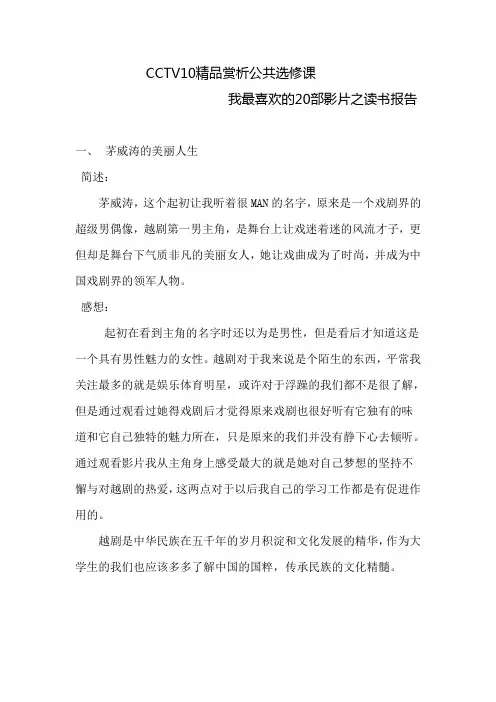 CCTV10精品赏析公共选修课

我最喜欢的20部影片之读书报告

一、 茅威涛的美丽人生

简述：

茅威涛，这个起初让我听着很MAN的名字，原来是一个戏剧界的超级男偶像，越剧第一男主角，是舞台上让戏迷着迷的风流才子，更但却是舞台下气质非凡的美丽女人，她让戏曲成为了时尚，并成为中国戏剧界的领军人物。

感想：

起初在看到主角的名字时还以为是男性，但是看后才知道这是一个具有男性魅力的女性。越剧对于我来说是个陌生的东西，平常我关注最多的就是娱乐体育明星，或许对于浮躁的我们都不是很了解，但是通过观看过她得戏剧后才觉得原来戏剧也很好听有它独有的味道和它自己独特的魅力所在，只是原来的我们并没有静下心去倾听。通过观看影片我从主角身上感受最大的就是她对自己梦想的坚持不懈与对越剧的热爱，这两点对于以后我自己的学习工作都是有促进作用的。

越剧是中华民族在五千年的岁月积淀和文化发展的精华，作为大学生的我们也应该多多了解中国的国粹，传承民族的文化精髓。